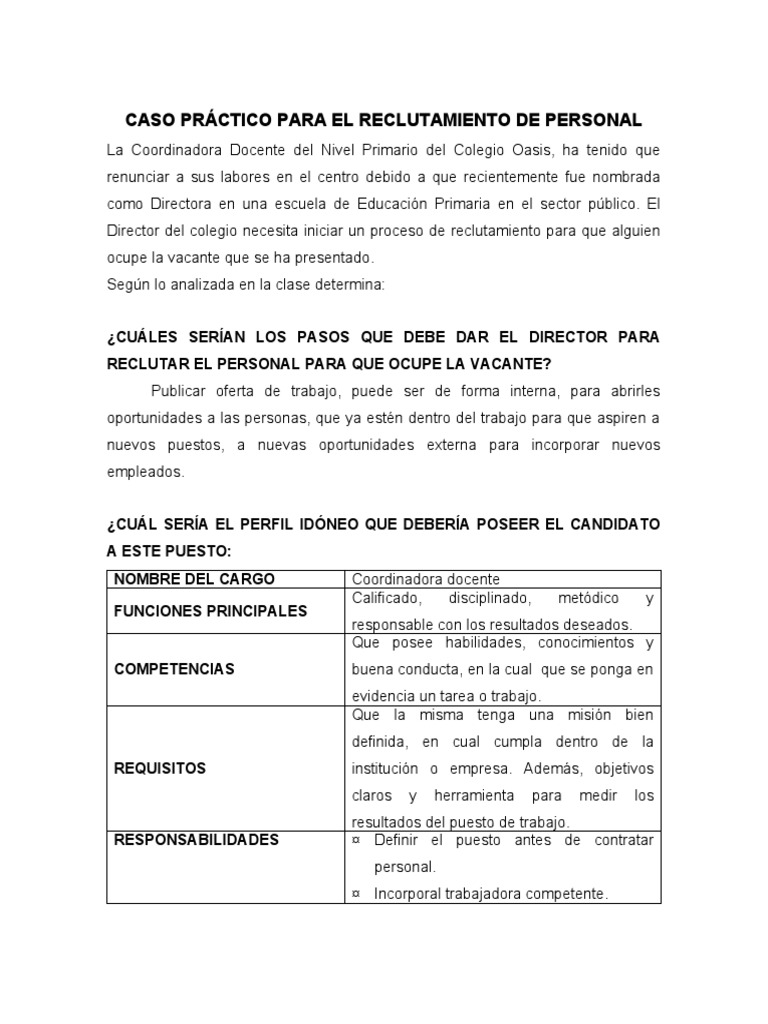 CASO PRÁCTICO PARA EL RECLUTAMIENTO DE PERSONAL

La Coordinadora Docente del Nivel Primario del Colegio Oasis, ha tenido que renunciar a sus labores en el centro debido a que recientemente fue nombrada como Directora en una escuela de Educación Primaria en el sector público. El Director del colegio necesita iniciar un proceso de reclutamiento para que alguien ocupe la vacante que se ha presentado.
Según lo analizada en la clase determina:

¿CUÁLES SERÍAN LOS PASOS QUE DEBE DAR EL DIRECTOR PARA RECLUTAR EL PERSONAL PARA QUE OCUPE LA VACANTE?

Publicar oferta de trabajo, puede ser de forma interna, para abrirles oportunidades a las personas, que ya estén dentro del trabajo para que aspiren a nuevos puestos, a nuevas oportunidades externa para incorporar nuevos empleados.

¿CUÁL SERÍA EL PERFIL IDÓNEO QUE DEBERÍA POSEER EL CANDIDATO A ESTE PUESTO:

| NOMBRE DEL CARGO | Coordinadora docente |
|---|---|
| FUNCIONES PRINCIPALES | Calificado, disciplinado, metódico y responsable con los resultados deseados. |
| COMPETENCIAS | Que posee habilidades, conocimientos y buena conducta, en la cual que se ponga en evidencia un tarea o trabajo. |
| REQUISITOS | Que la misma tenga una misión bien definida, en cual cumpla dentro de la institución o empresa. Además, objetivos claros y herramienta para medir los resultados del puesto de trabajo. |
| RESPONSABILIDADES | ¤ Definir el puesto antes de contratar personal. ¤ Incorporal trabajadora competente. |